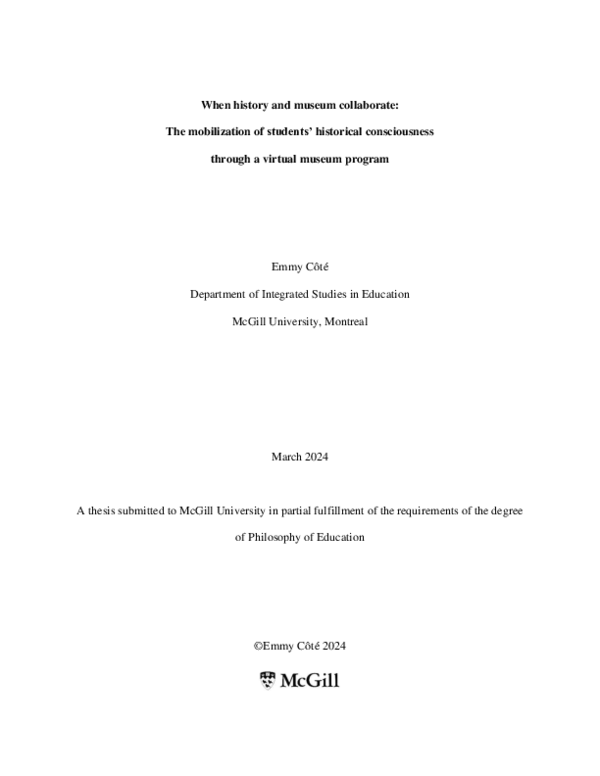 When history and museum collaborate:

The mobilization of students' historical consciousness

through a virtual museum program

Emmy Côté

Department of Integrated Studies in Education

McGill University, Montreal

March 2024

A thesis submitted to McGill University in partial fulfillment of the requirements of the degree of Philosophy of Education

©Emmy Côté 2024

McGill